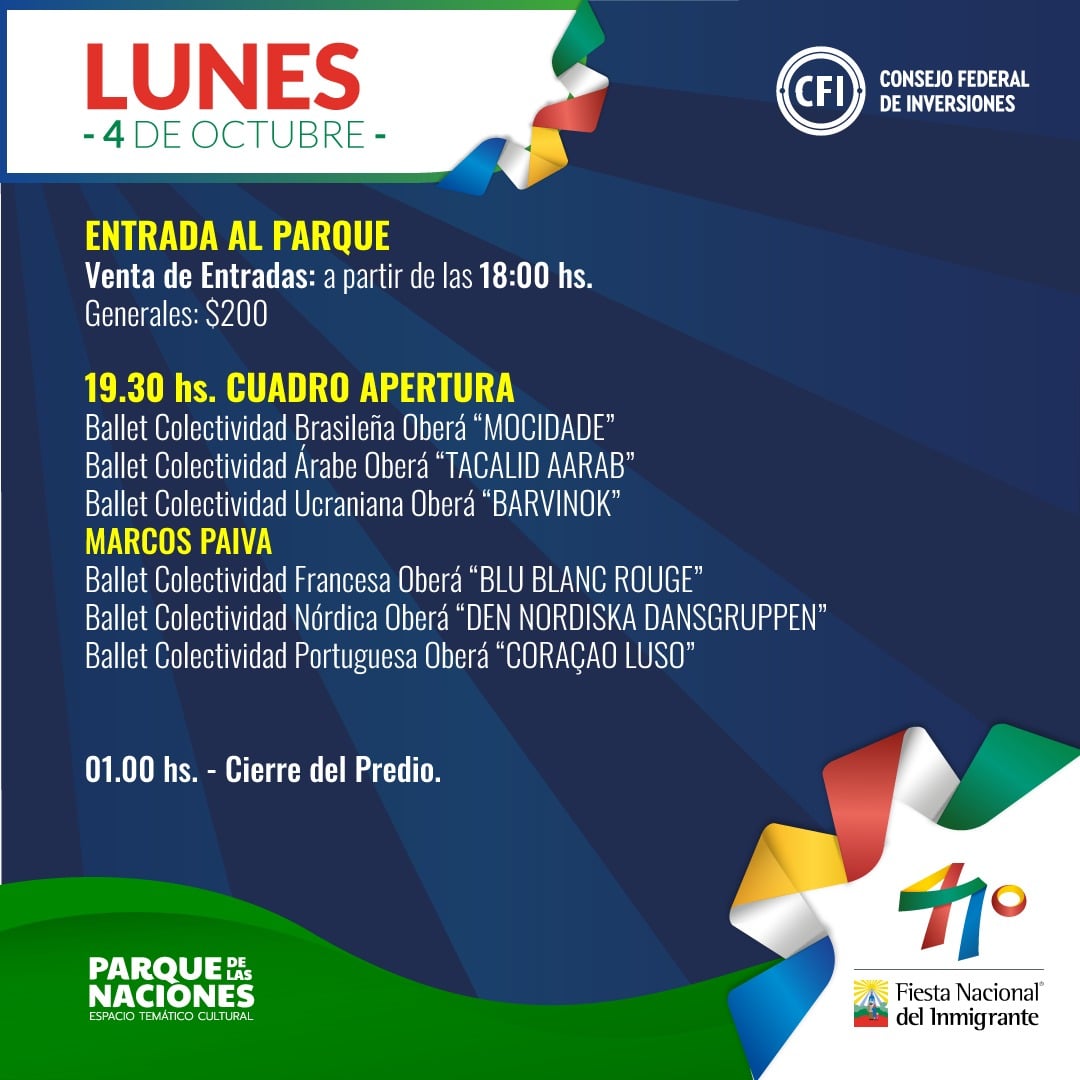 LUNES
- 4 DE OCTUBRE -

CFI CONSEJO FEDERAL DE INVERSIONES

ENTRADA AL PARQUE
Venta de Entradas: a partir de las 18:00 hs.
Generales: $200

19.30 hs. CUADRO APERTURA
Ballet Colectividad Brasileña Oberá "MOCIDADE"
Ballet Colectividad Árabe Oberá "TACALID AARAB"
Ballet Colectividad Ucraniana Oberá "BARVINOK"
MARCOS PAIVA
Ballet Colectividad Francesa Oberá "BLU BLANC ROUGE"
Ballet Colectividad Nórdica Oberá "DEN NORDISKA DANSGRUPPEN"
Ballet Colectividad Portuguesa Oberá "CORAÇAO LUSO"

01.00 hs. - Cierre del Predio.

PARQUE DE LAS NACIONES
ESPACIO TEMÁTICO CULTURAL

41°
Fiesta Nacional® del Inmigrante